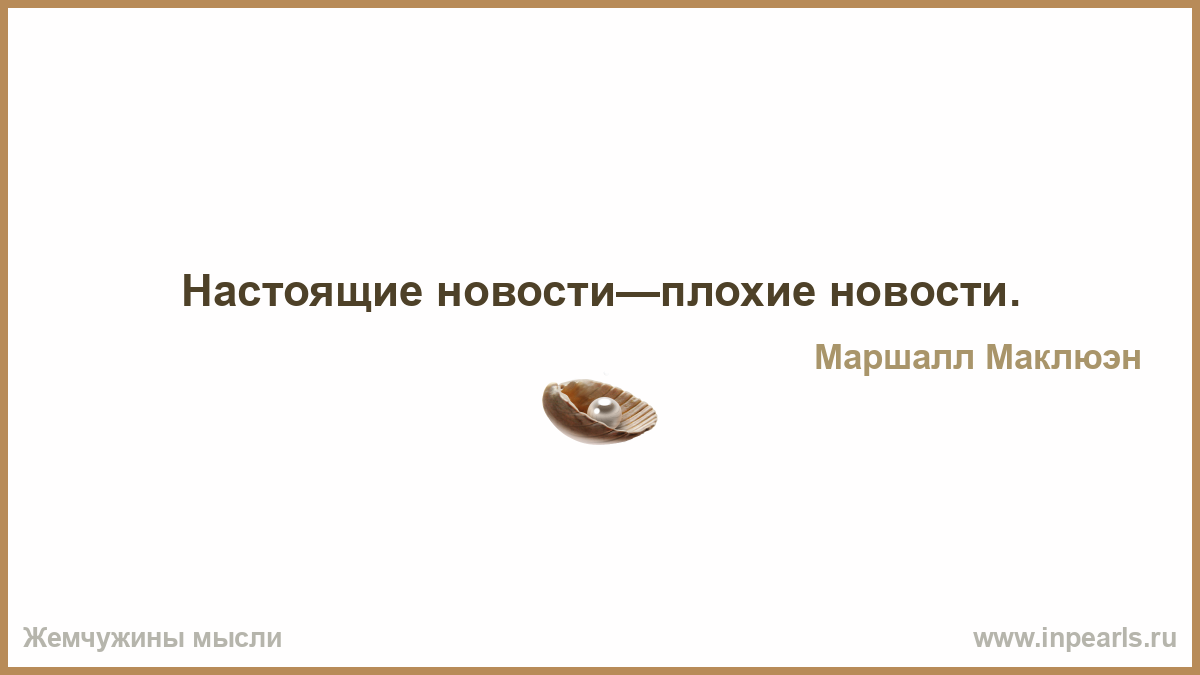 Настоящие новости—плохие новости.

Маршалл Маклюэн

Жемчужины мысли

www.inpearls.ru